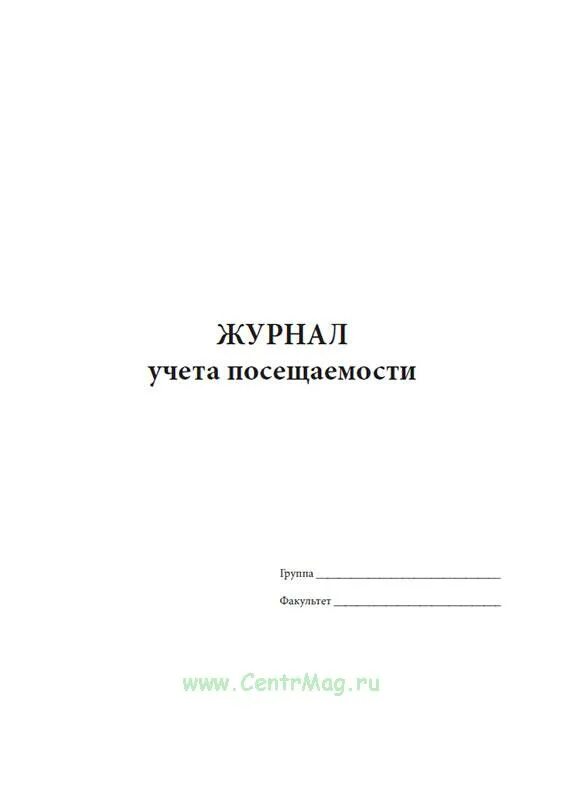 ЖУРНАЛ
учета посещаемости

Группа ______________________________

Факультет ___________________________

www.CentrMag.ru